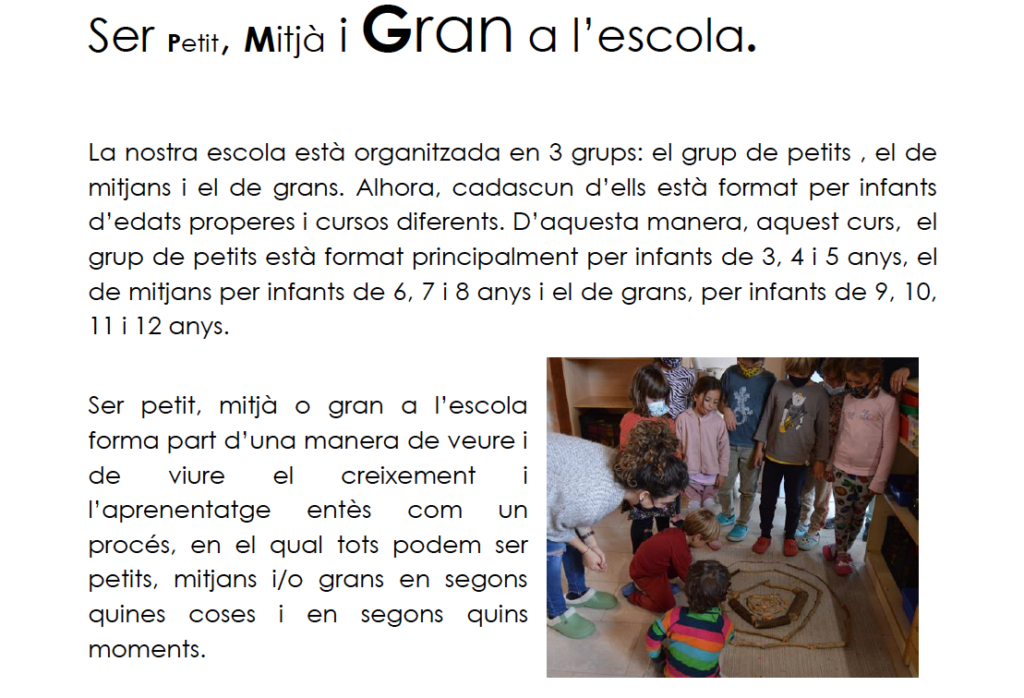 Ser Petit, Mitjà i Gran a l'escola.

La nostra escola està organitzada en 3 grups: el grup de petits , el de mitjans i el de grans. Alhora, cadascun d'ells està format per infants d'edats properes i cursos diferents. D'aquesta manera, aquest curs, el grup de petits està format principalment per infants de 3, 4 i 5 anys, el de mitjans per infants de 6, 7 i 8 anys i el de grans, per infants de 9, 10, 11 i 12 anys.

Ser petit, mitjà o gran a l'escola forma part d'una manera de veure i de viure el creixement i l'aprenentatge entès com un procés, en el qual tots podem ser petits, mitjans i/o grans en segons quines coses i en segons quins moments.